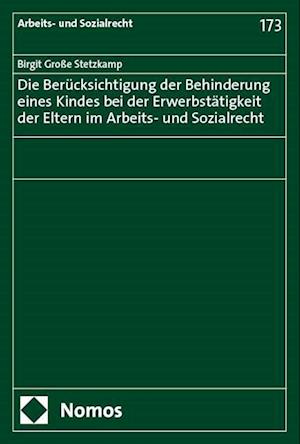 Arbeits- und Sozialrecht

173

Birgit Große Stetzkamp

Die Berücksichtigung der Behinderung eines Kindes bei der Erwerbstätigkeit der Eltern im Arbeits- und Sozialrecht

Nomos